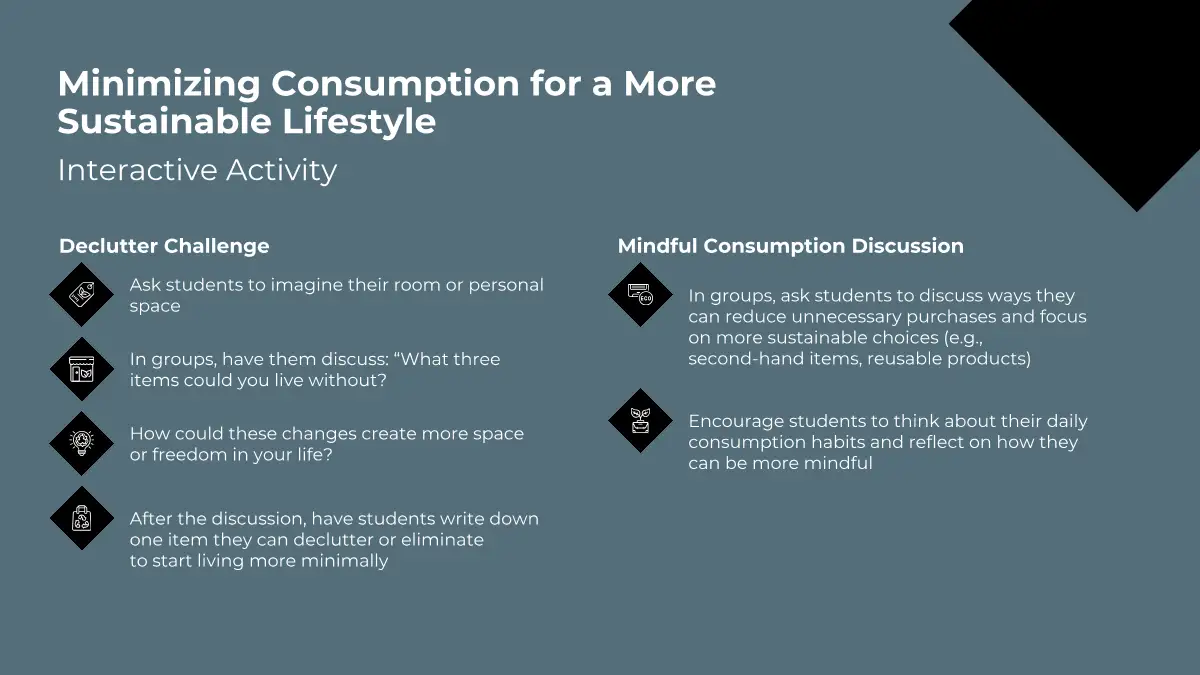 Minimizing Consumption for a More Sustainable Lifestyle

Interactive Activity

Declutter Challenge

Ask students to imagine their room or personal space

In groups, have them discuss: "What three items could you live without?

How could these changes create more space or freedom in your life?

After the discussion, have students write down one item they can declutter or eliminate to start living more minimally

Mindful Consumption Discussion

In groups, ask students to discuss ways they can reduce unnecessary purchases and focus on more sustainable choices (e.g., second-hand items, reusable products)

Encourage students to think about their daily consumption habits and reflect on how they can be more mindful